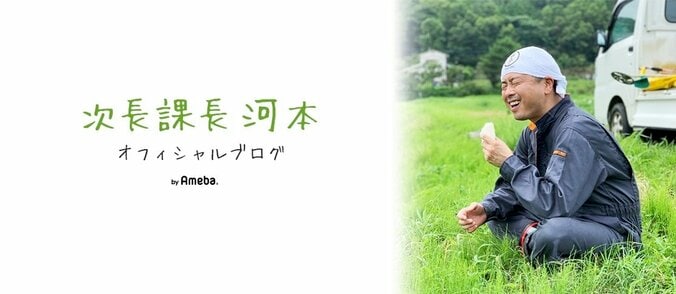 次長課長 河本
オフィシャルブログ
by Ameba.